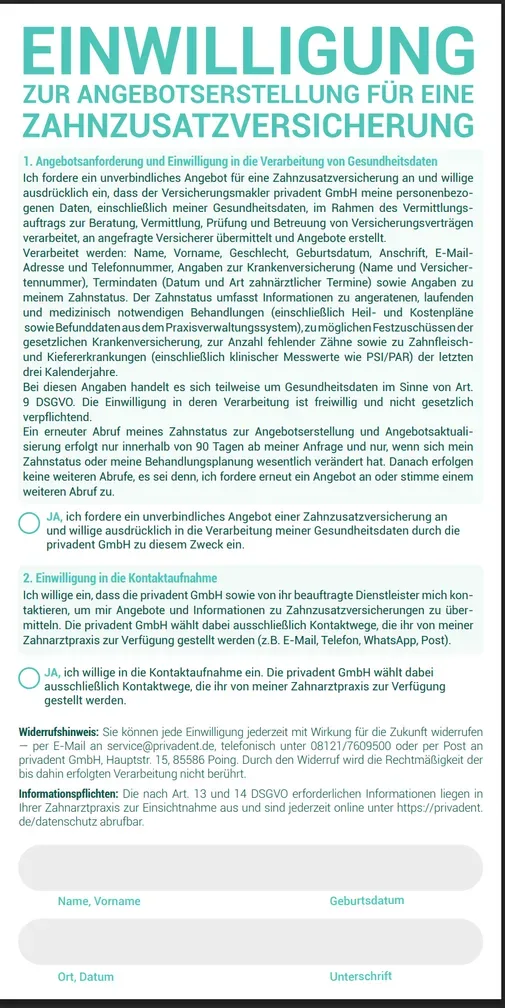 EINWILLIGUNG
ZUR ANGEBOTSERSTELLUNG FÜR EINE ZAHNZUSATZVERSICHERUNG

1. Angebotsanforderung und Einwilligung in die Verarbeitung von Gesundheitsdaten
Ich fordere ein unverbindliches Angebot für eine Zahnzusatzversicherung an und willige ausdrücklich ein, dass der Versicherungsmakler privadent GmbH meine personenbezogenen Daten, einschließlich meiner Gesundheitsdaten, im Rahmen des Vermittlungsauftrags zur Beratung, Vermittlung, Prüfung und Betreuung von Versicherungsverträgen verarbeitet, an angefragte Versicherer übermittelt und Angebote erstellt.
Verarbeitet werden: Name, Vorname, Geschlecht, Geburtsdatum, Anschrift, E-Mail-Adresse und Telefonnummer, Angaben zur Krankenversicherung (Name und Versichertennummer), Termindaten (Datum und Art zahnärztlicher Termine) sowie Angaben zu meinem Zahnstatus. Der Zahnstatus umfasst Informationen zu angeratenen, laufenden und medizinisch notwendigen Behandlungen (einschließlich Heil- und Kostenpläne sowie Befunddaten aus dem Praxisverwaltungssystem), zu möglichen Festzuschüssen der gesetzlichen Krankenversicherung, zur Anzahl fehlender Zähne sowie zu Zahnfleisch- und Kiefererkrankungen (einschließlich klinischer Messwerte wie PSI/PAR) der letzten drei Kalenderjahre.
Bei diesen Angaben handelt es sich teilweise um Gesundheitsdaten im Sinne von Art. 9 DSGVO. Die Einwilligung in deren Verarbeitung ist freiwillig und nicht gesetzlich verpflichtend.
Ein erneuter Abruf meines Zahnstatus zur Angebotserstellung und Angebotsaktualisierung erfolgt nur innerhalb von 90 Tagen ab meiner Anfrage und nur, wenn sich mein Zahnstatus oder meine Behandlungsplanung wesentlich verändert hat. Danach erfolgen keine weiteren Abrufe, es sei denn, ich fordere erneut ein Angebot an oder stimme einem weiteren Abruf zu.

JA, ich fordere ein unverbindliches Angebot einer Zahnzusatzversicherung an und willige ausdrücklich in die Verarbeitung meiner Gesundheitsdaten durch die privadent GmbH zu diesem Zweck ein.

2. Einwilligung in die Kontaktaufnahme
Ich willige ein, dass die privadent GmbH sowie von ihr beauftragte Dienstleister mich kontaktieren, um mir Angebote und Informationen zu Zahnzusatzversicherungen zu übermitteln. Die privadent GmbH wählt dabei ausschließlich Kontaktwege, die ihr von meiner Zahnarztpraxis zur Verfügung gestellt werden (z.B. E-Mail, Telefon, WhatsApp, Post).

JA, ich willige in die Kontaktaufnahme ein. Die privadent GmbH wählt dabei ausschließlich Kontaktwege, die ihr von meiner Zahnarztpraxis zur Verfügung gestellt werden.

Widerrufshinweis: Sie können jede Einwilligung jederzeit mit Wirkung für die Zukunft widerrufen — per E-Mail an service@privadent.de, telefonisch unter 08121/7609500 oder per Post an privadent GmbH, Hauptstr. 15, 85586 Poing. Durch den Widerruf wird die Rechtmäßigkeit der bis dahin erfolgten Verarbeitung nicht berührt.
Informationspflichten: Die nach Art. 13 und 14 DSGVO erforderlichen Informationen liegen in Ihrer Zahnarztpraxis zur Einsichtnahme aus und sind jederzeit online unter https://privadent.de/datenschutz abrufbar.

Name, Vorname
Geburtsdatum

Ort, Datum
Unterschrift